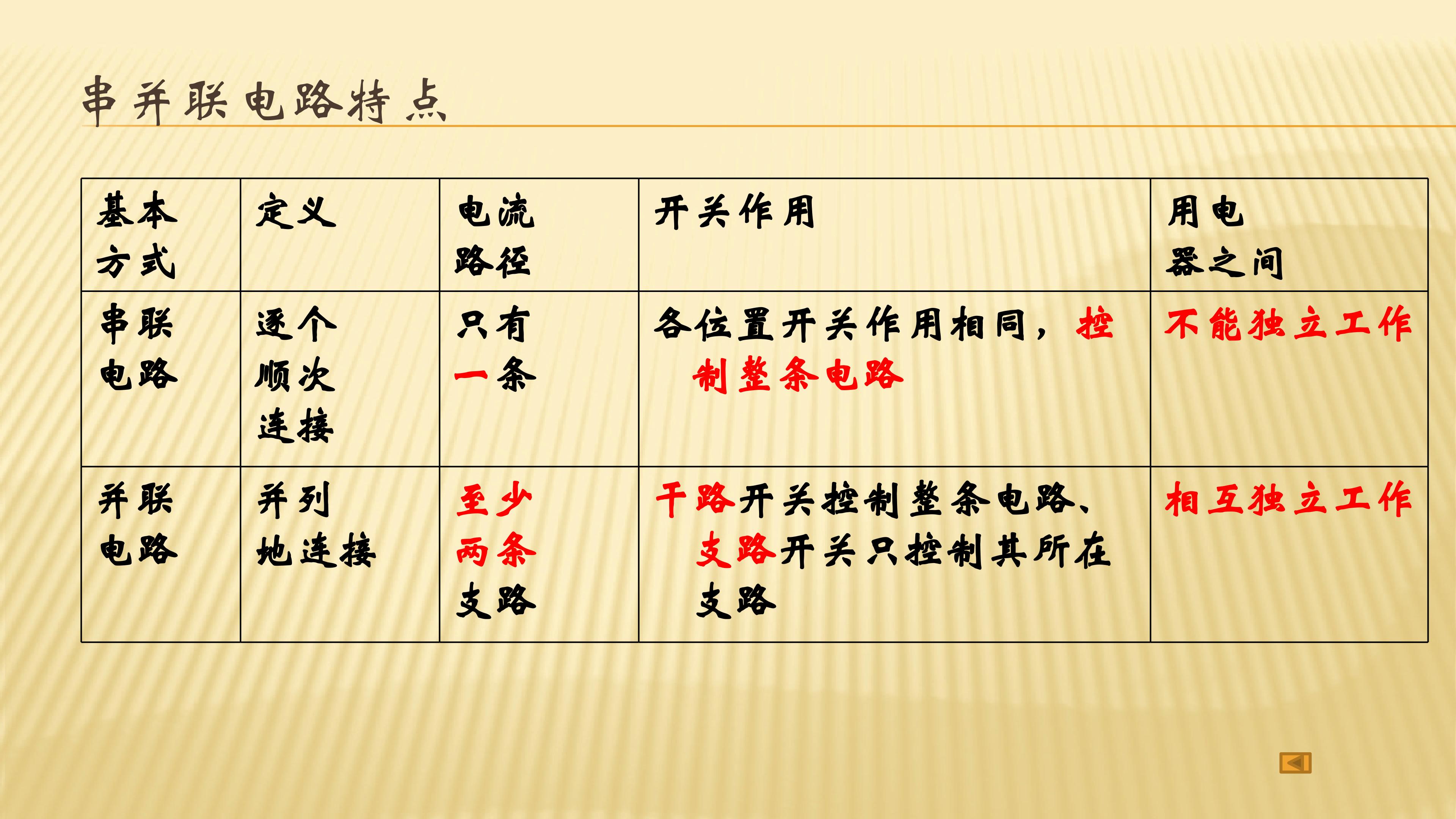 串并联电路特点

| 基本方式 | 定义 | 电流路径 | 开关作用 | 用电器之间 |
|---|---|---|---|---|
| 串联电路 | 逐个顺次连接 | 只有一条 | 各位置开关作用相同，控制整条电路 | 不能独立工作 |
| 并联电路 | 并列地连接 | 至少两条支路 | 干路开关控制整条电路、支路开关只控制其所在支路 | 相互独立工作 |